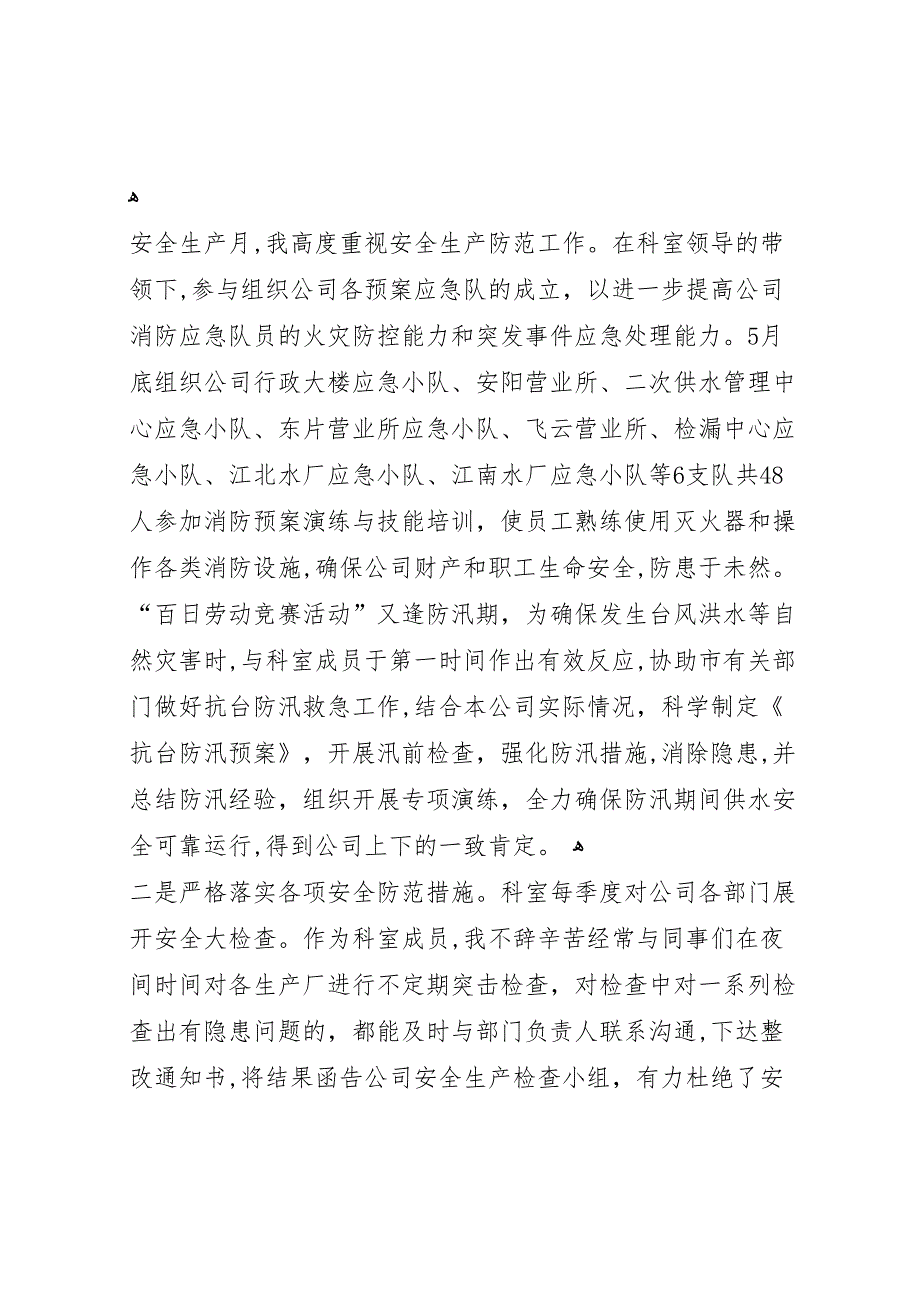 安全生产月,我高度重视安全生产防范工作。在科室领导的带领下,参与组织公司各预案应急队的成立，以进一步提高公司消防应急队员的火灾防控能力和突发事件应急处理能力。5月底组织公司行政大楼应急小队、安阳营业所、二次供水管理中心应急小队、东片营业所应急小队、飞云营业所、检漏中心应急小队、江北水厂应急小队、江南水厂应急小队等6支队共48人参加消防预案演练与技能培训，使员工熟练使用灭火器和操作各类消防设施,确保公司财产和职工生命安全,防患于未然。“百日劳动竞赛活动”又逢防汛期，为确保发生台风洪水等自然灾害时,与科室成员于第一时间作出有效反应,协助市有关部门做好抗台防汛救急工作,结合本公司实际情况，科学制定《抗台防汛预案》，开展汛前检查，强化防汛措施,消除隐患,并总结防汛经验，组织开展专项演练，全力确保防汛期间供水安全可靠运行,得到公司上下的一致肯定。

二是严格落实各项安全防范措施。科室每季度对公司各部门展开安全大检查。作为科室成员,我不辞辛苦经常与同事们在夜间时间对各生产厂进行不定期突击检查，对检查中对一系列检查出有隐患问题的，都能及时与部门负责人联系沟通,下达整改通知书,将结果函告公司安全生产检查小组，有力杜绝了安